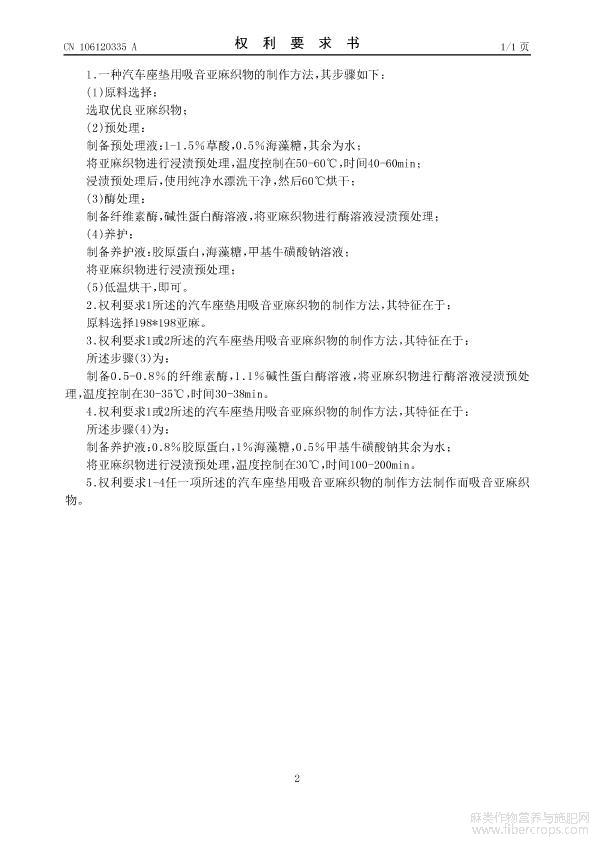 CN 106120335 A

权 利 要 求 书

1/1 页

1.一种汽车座垫用吸音亚麻织物的制作方法，其步骤如下：

(1)原料选择：

选取优良亚麻织物；

(2)预处理：

制备预处理液：1-1.5%草酸，0.5%海藻糖，其余为水；

将亚麻织物进行浸渍预处理，温度控制在50-60℃，时间40-60min；

浸渍预处理后，使用纯净水漂洗干净，然后60℃烘干；

(3)酶处理：

制备纤维素酶，碱性蛋白酶溶液，将亚麻织物进行酶溶液浸渍预处理；

(4)养护：

制备养护液：胶原蛋白，海藻糖，甲基牛磺酸钠溶液；

将亚麻织物进行浸渍预处理；

(5)低温烘干，即可。

2.权利要求1所述的汽车座垫用吸音亚麻织物的制作方法，其特征在于：

原料选择198*198亚麻。

3.权利要求1或2所述的汽车座垫用吸音亚麻织物的制作方法，其特征在于：

所述步骤(3)为：

制备0.5-0.8%的纤维素酶，1.1%碱性蛋白酶溶液，将亚麻织物进行酶溶液浸渍预处理，温度控制在30-35℃，时间30-38min。

4.权利要求1或2所述的汽车座垫用吸音亚麻织物的制作方法，其特征在于：

所述步骤(4)为：

制备养护液：0.8%胶原蛋白，1%海藻糖，0.5%甲基牛磺酸钠其余为水；

将亚麻织物进行浸渍预处理，温度控制在30℃，时间100-200min。

5.权利要求1-4任一项所述的汽车座垫用吸音亚麻织物的制作方法制作而吸音亚麻织物。

2

麻类作物营养与施肥网 www.fibercrops.com